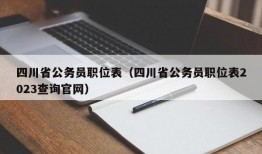 四川省公务员职位表（四川省公务员职位表2023查询官网）